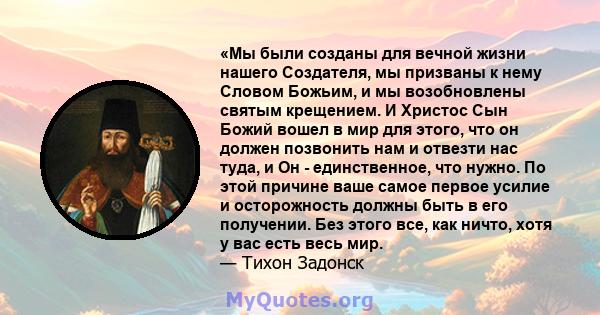 «Мы были созданы для вечной жизни нашего Создателя, мы призваны к нему Словом Божьим, и мы возобновлены святым крещением. И Христос Сын Божий вошел в мир для этого, что он должен позвонить нам и отвезти нас туда, и Он - единственное, что нужно. По этой причине ваше самое первое усилие и осторожность должны быть в его получении. Без этого все, как ничто, хотя у вас есть весь мир.
— Тихон Задонск

MyQuotes.org